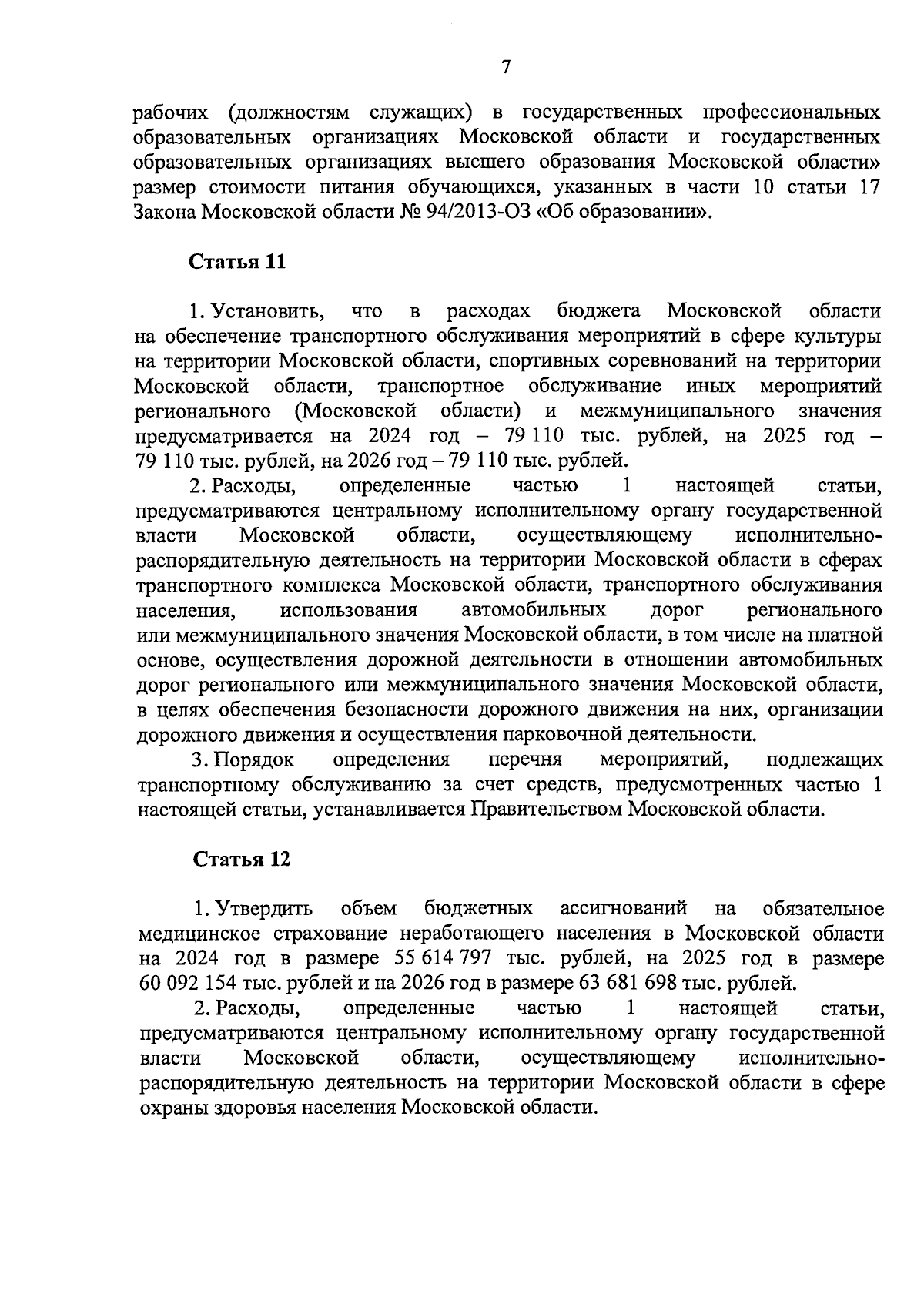 7

рабочих (должностям служащих) в государственных профессиональных образовательных организациях Московской области и государственных образовательных организациях высшего образования Московской области» размер стоимости питания обучающихся, указанных в части 10 статьи 17 Закона Московской области № 94/2013-ОЗ «Об образовании».

Статья 11

1. Установить, что в расходах бюджета Московской области на обеспечение транспортного обслуживания мероприятий в сфере культуры на территории Московской области, спортивных соревнований на территории Московской области, транспортное обслуживание иных мероприятий регионального (Московской области) и межмуниципального значения предусматривается на 2024 год – 79 110 тыс. рублей, на 2025 год – 79 110 тыс. рублей, на 2026 год – 79 110 тыс. рублей.

2. Расходы, определенные частью 1 настоящей статьи, предусматриваются центральному исполнительному органу государственной власти Московской области, осуществляющему исполнительно-распорядительную деятельность на территории Московской области в сферах транспортного комплекса Московской области, транспортного обслуживания населения, использования автомобильных дорог регионального или межмуниципального значения Московской области, в том числе на платной основе, осуществления дорожной деятельности в отношении автомобильных дорог регионального или межмуниципального значения Московской области, в целях обеспечения безопасности дорожного движения на них, организации дорожного движения и осуществления парковочной деятельности.

3. Порядок определения перечня мероприятий, подлежащих транспортному обслуживанию за счет средств, предусмотренных частью 1 настоящей статьи, устанавливается Правительством Московской области.

Статья 12

1. Утвердить объем бюджетных ассигнований на обязательное медицинское страхование неработающего населения в Московской области на 2024 год в размере 55 614 797 тыс. рублей, на 2025 год в размере 60 092 154 тыс. рублей и на 2026 год в размере 63 681 698 тыс. рублей.

2. Расходы, определенные частью 1 настоящей статьи, предусматриваются центральному исполнительному органу государственной власти Московской области, осуществляющему исполнительно-распорядительную деятельность на территории Московской области в сфере охраны здоровья населения Московской области.